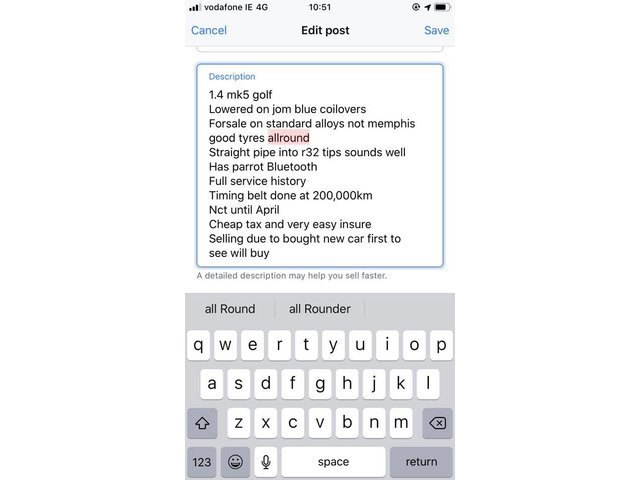 vodafone IE 4G 10:51

Cancel Edit post Save

Description
1.4 mk5 golf
Lowered on jom blue coilovers
Forsale on standard alloys not memphis good tyres allround
Straight pipe into r32 tips sounds well
Has parrot Bluetooth
Full service history
Timing belt done at 200,000km
Nct until April
Cheap tax and very easy insure
Selling due to bought new car first to see will buy

A detailed description may help you sell faster.

all Round all Rounder

q w e r t y u i o p
a s d f g h j k l
z x c v b n m
123 space return